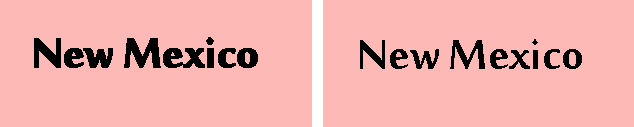 New Mexico

New Mexico